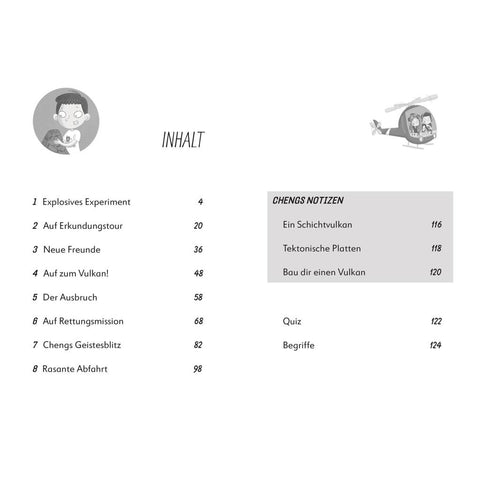 INHALT

1 Explosives Experiment 4
2 Auf Erkundungstour 20
3 Neue Freunde 36
4 Auf zum Vulkan! 48
5 Der Ausbruch 58
6 Auf Rettungsmission 68
7 Chengs Geistesblitz 82
8 Rasante Abfahrt 98

CHENGS NOTIZEN
Ein Schichtvulkan 116
Tektonische Platten 118
Bau dir einen Vulkan 120

Quiz 122
Begriffe 124